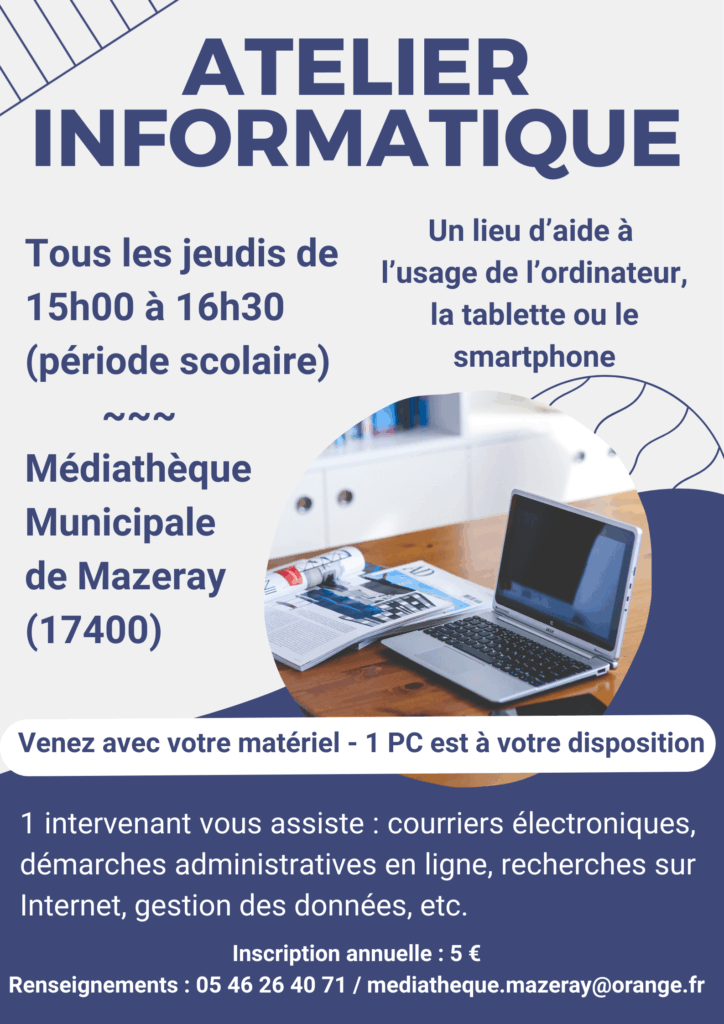 ATELIER INFORMATIQUE

Tous les jeudis de 15h00 à 16h30 (période scolaire)

~~~

Médiathèque Municipale de Mazeray (17400)

Un lieu d'aide à l'usage de l'ordinateur, la tablette ou le smartphone

Venez avec votre matériel - 1 PC est à votre disposition

1 intervenant vous assiste : courriers électroniques, démarches administratives en ligne, recherches sur Internet, gestion des données, etc.

Inscription annuelle : 5 €

Renseignements : 05 46 26 40 71 / mediatheque.mazeray@orange.fr